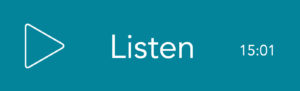 Listen 15:01